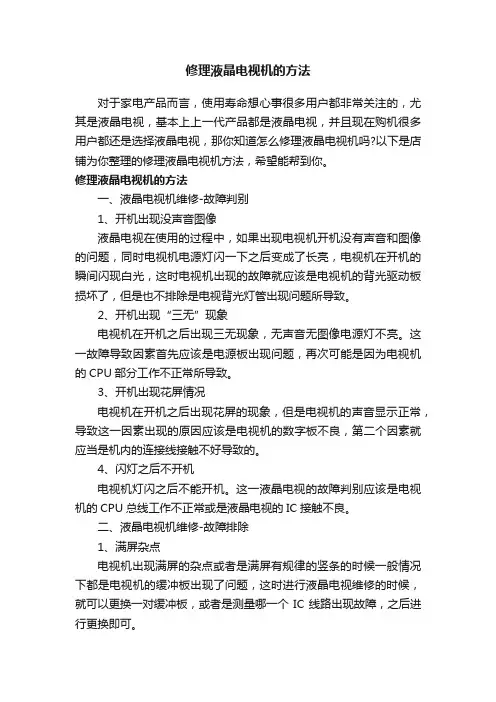 修理液晶电视机的方法

对于家电产品而言，使用寿命想心事很多用户都非常关注的，尤其是液晶电视，基本上上一代产品都是液晶电视，并且现在购机很多用户都还是选择液晶电视，那你知道怎么修理液晶电视机吗?以下是店铺为你整理的修理液晶电视机方法，希望能帮到你。

修理液晶电视机的方法

一、液晶电视机维修-故障判别

1、开机出现没声音图像

液晶电视在使用的过程中，如果出现电视机开机没有声音和图像的问题，同时电视机电源灯闪一下之后变成了长亮，电视机在开机的瞬间闪现白光，这时电视机出现的故障就应该是电视机的背光驱动板损坏了，但是也不排除是电视背光灯管出现问题所导致。

2、开机出现“三无”现象

电视机在开机之后出现三无现象，无声音无图像电源灯不亮。这一故障导致因素首先应该是电源板出现问题，再次可能是因为电视机的 CPU 部分工作不正常所导致。

3、开机出现花屏情况

电视机在开机之后出现花屏的现象，但是电视机的声音显示正常，导致这一因素出现的原因应该是电视机的数字板不良，第二个因素就应当是机内的连接线接触不好导致的。

4、闪灯之后不开机

电视机灯闪之后不能开机。这一液晶电视的故障判别应该是电视机的 CPU 总线工作不正常或是液晶电视的 IC 接触不良。

二、液晶电视机维修-故障排除

1、满屏杂点

电视机出现满屏的杂点或者是满屏有规律的竖条的时候一般情况下都是电视机的缓冲板出现了问题，这时进行液晶电视维修的时候，就可以更换一对缓冲板，或者是测量哪一个 IC 线路出现故障，之后进行更换即可。